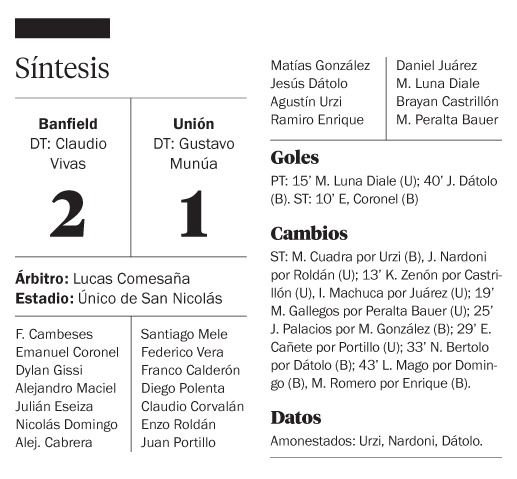 Síntesis

| Banfield | Unión |
|---|---|
| DT: Claudio Vivas | DT: Gustavo Munúa |
| 2 | 1 |

**Árbitro:** Lucas Comesaña
**Estadio:** Único de San Nicolás

| | |
|---|---|
| F. Cambeses | Santiago Mele |
| Emanuel Coronel | Federico Vera |
| Dylan Gissi | Franco Calderón |
| Alejandro Maciel | Diego Polenta |
| Julián Eseiza | Claudio Corvalán |
| Nicolás Domingo | Enzo Roldán |
| Alej. Cabrera | Juan Portillo |
| Matías González | Daniel Juárez |
| Jesús Dátolo | M. Luna Diale |
| Agustín Urzi | Brayan Castrillón |
| Ramiro Enrique | M. Peralta Bauer |

Goles
PT: 15' M. Luna Diale (U); 40' J. Dátolo (B). ST: 10' E, Coronel (B)

Cambios
ST: M. Cuadra por Urzi (B), J. Nardoni por Roldán (U); 13' K. Zenón por Castrillón (U), I. Machuca por Juárez (U); 19' M. Gallegos por Peralta Bauer (U); 25' J. Palacios por M. González (B); 29' E. Cañete por Portillo (U); 33' N. Bertolo por Dátolo (B); 43' L. Mago por Domingo (B), M. Romero por Enrique (B).

Datos
Amonestados: Urzi, Nardoni, Dátolo.